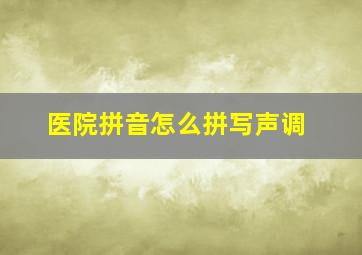 医院拼音怎么拼写声调